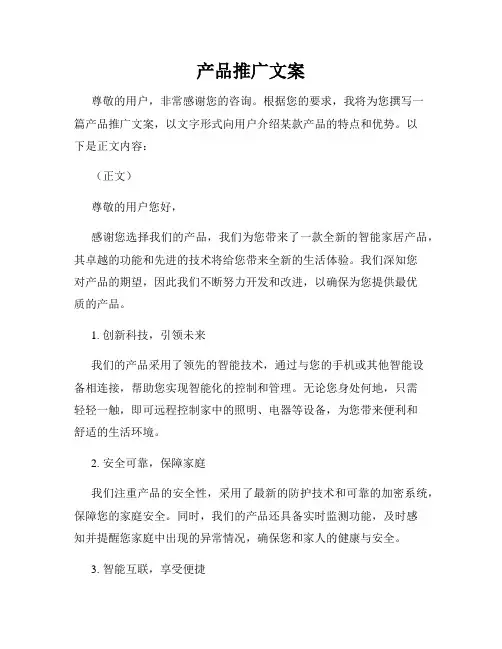 产品推广文案

尊敬的用户，非常感谢您的咨询。根据您的要求，我将为您撰写一篇产品推广文案，以文字形式向用户介绍某款产品的特点和优势。以下是正文内容：

（正文）

尊敬的用户您好，

感谢您选择我们的产品，我们为您带来了一款全新的智能家居产品，其卓越的功能和先进的技术将给您带来全新的生活体验。我们深知您对产品的期望，因此我们不断努力开发和改进，以确保为您提供最优质的产品。

1. 创新科技，引领未来

我们的产品采用了领先的智能技术，通过与您的手机或其他智能设备相连接，帮助您实现智能化的控制和管理。无论您身处何地，只需轻轻一触，即可远程控制家中的照明、电器等设备，为您带来便利和舒适的生活环境。

2. 安全可靠，保障家庭

我们注重产品的安全性，采用了最新的防护技术和可靠的加密系统，保障您的家庭安全。同时，我们的产品还具备实时监测功能，及时感知并提醒您家庭中出现的异常情况，确保您和家人的健康与安全。

3. 智能互联，享受便捷